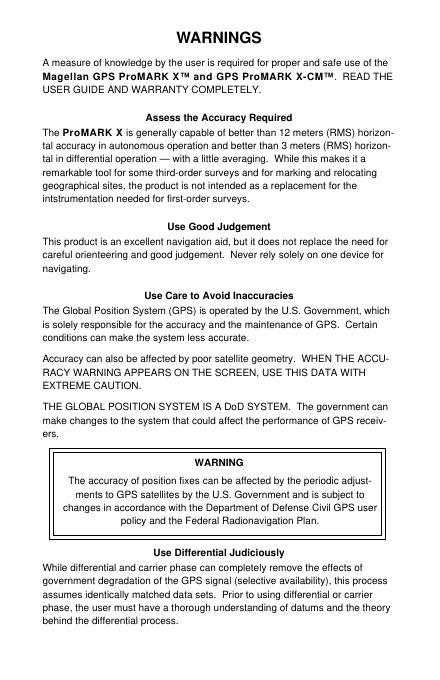 WARNINGS

A measure of knowledge by the user is required for proper and safe use of the Magellan GPS ProMARK X™ and GPS ProMARK X-CM™. READ THE USER GUIDE AND WARRANTY COMPLETELY.

Assess the Accuracy Required

The ProMARK X is generally capable of better than 12 meters (RMS) horizontal accuracy in autonomous operation and better than 3 meters (RMS) horizontal in differential operation — with a little averaging. While this makes it a remarkable tool for some third-order surveys and for marking and relocating geographical sites, the product is not intended as a replacement for the intstrumentation needed for first-order surveys.

Use Good Judgement

This product is an excellent navigation aid, but it does not replace the need for careful orienteering and good judgement. Never rely solely on one device for navigating.

Use Care to Avoid Inaccuracies

The Global Position System (GPS) is operated by the U.S. Government, which is solely responsible for the accuracy and the maintenance of GPS. Certain conditions can make the system less accurate.

Accuracy can also be affected by poor satellite geometry. WHEN THE ACCURACY WARNING APPEARS ON THE SCREEN, USE THIS DATA WITH EXTREME CAUTION.

THE GLOBAL POSITION SYSTEM IS A DoD SYSTEM. The government can make changes to the system that could affect the performance of GPS receivers.

WARNING

The accuracy of position fixes can be affected by the periodic adjustments to GPS satellites by the U.S. Government and is subject to changes in accordance with the Department of Defense Civil GPS user policy and the Federal Radionavigation Plan.

Use Differential Judiciously

While differential and carrier phase can completely remove the effects of government degradation of the GPS signal (selective availability), this process assumes identically matched data sets. Prior to using differential or carrier phase, the user must have a thorough understanding of datums and the theory behind the differential process.